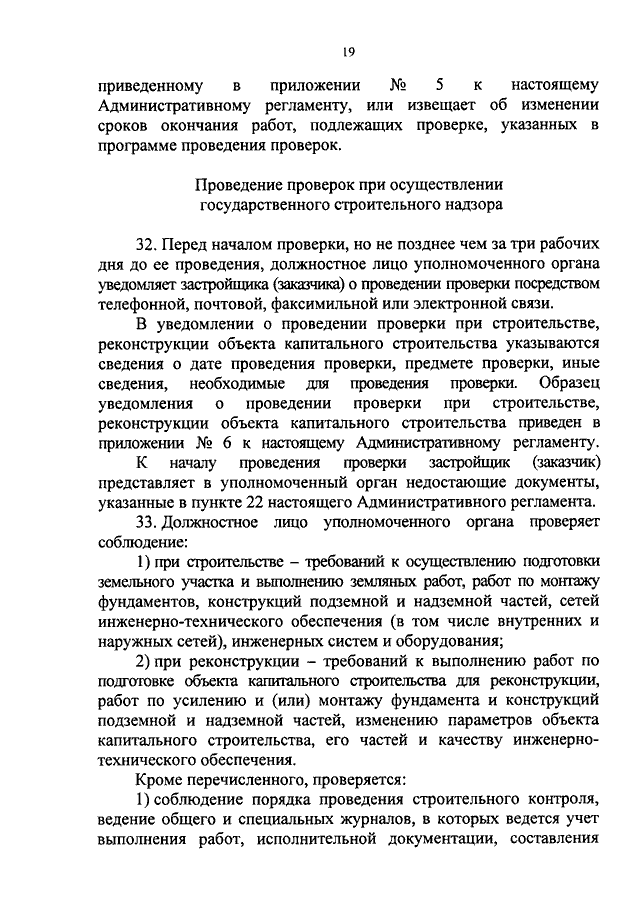 19

приведенному в приложении № 5 к настоящему Административному регламенту, или извещает об изменении сроков окончания работ, подлежащих проверке, указанных в программе проведения проверок.

Проведение проверок при осуществлении государственного строительного надзора

32. Перед началом проверки, но не позднее чем за три рабочих дня до ее проведения, должностное лицо уполномоченного органа уведомляет застройщика (заказчика) о проведении проверки посредством телефонной, почтовой, факсимильной или электронной связи.

В уведомлении о проведении проверки при строительстве, реконструкции объекта капитального строительства указываются сведения о дате проведения проверки, предмете проверки, иные сведения, необходимые для проведения проверки. Образец уведомления о проведении проверки при строительстве, реконструкции объекта капитального строительства приведен в приложении № 6 к настоящему Административному регламенту.

К началу проведения проверки застройщик (заказчик) представляет в уполномоченный орган недостающие документы, указанные в пункте 22 настоящего Административного регламента.

33. Должностное лицо уполномоченного органа проверяет соблюдение:

1) при строительстве – требований к осуществлению подготовки земельного участка и выполнению земляных работ, работ по монтажу фундаментов, конструкций подземной и надземной частей, сетей инженерно-технического обеспечения (в том числе внутренних и наружных сетей), инженерных систем и оборудования;

2) при реконструкции – требований к выполнению работ по подготовке объекта капитального строительства для реконструкции, работ по усилению и (или) монтажу фундамента и конструкций подземной и надземной частей, изменению параметров объекта капитального строительства, его частей и качеству инженерно-технического обеспечения.

Кроме перечисленного, проверяется:

1) соблюдение порядка проведения строительного контроля, ведение общего и специальных журналов, в которых ведется учет выполнения работ, исполнительной документации, составления